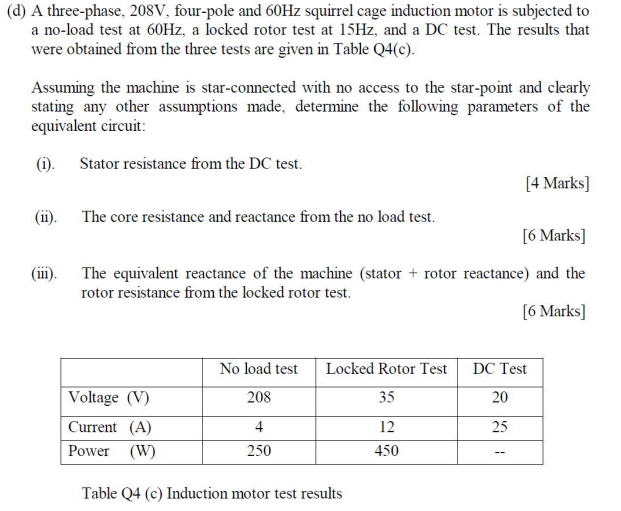 (d) A three-phase, 208V, four-pole and 60Hz squirrel cage induction motor is subjected to a no-load test at 60Hz, a locked rotor test at 15Hz, and a DC test. The results that were obtained from the three tests are given in Table Q4(c).

Assuming the machine is star-connected with no access to the star-point and clearly stating any other assumptions made, determine the following parameters of the equivalent circuit:

(i). Stator resistance from the DC test.

[4 Marks]

(ii). The core resistance and reactance from the no load test.

[6 Marks]

(iii). The equivalent reactance of the machine (stator + rotor reactance) and the rotor resistance from the locked rotor test.

[6 Marks]

| | No load test | Locked Rotor Test | DC Test |
|---|---|---|---|
| Voltage (V) | 208 | 35 | 20 |
| Current (A) | 4 | 12 | 25 |
| Power (W) | 250 | 450 | -- |

Table Q4 (c) Induction motor test results